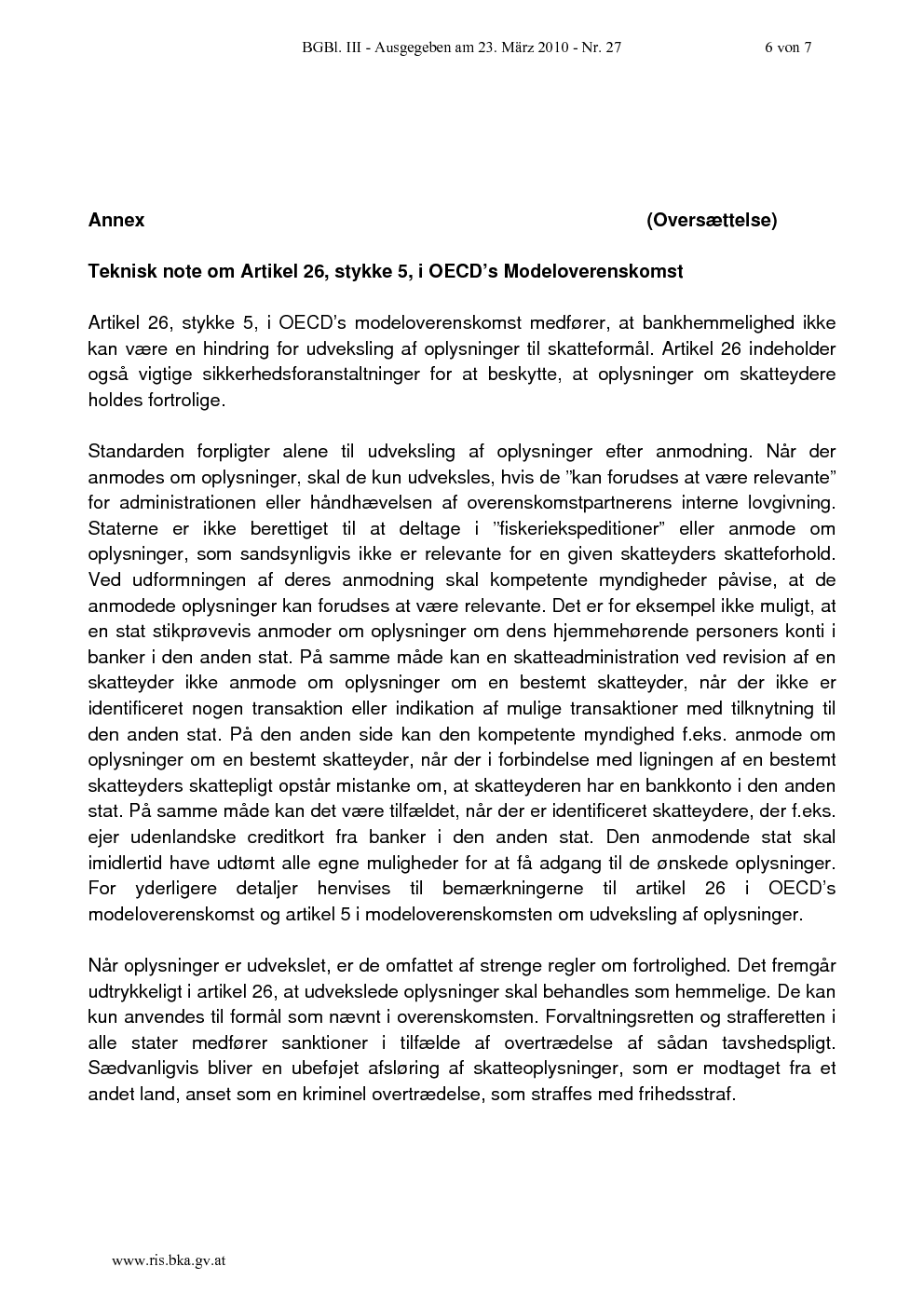 BGBl. III - Ausgegeben am 23. März 2010 - Nr. 27 6 von 7

Annex (Oversættelse)

Teknisk note om Artikel 26, stykke 5, i OECD's Modeloverenskomst

Artikel 26, stykke 5, i OECD's modeloverenskomst medfører, at bankhemmelighed ikke kan være en hindring for udveksling af oplysninger til skatteformål. Artikel 26 indeholder også vigtige sikkerhedsforanstaltninger for at beskytte, at oplysninger om skatteydere holdes fortrolige.

Standarden forpligter alene til udveksling af oplysninger efter anmodning. Når der anmodes om oplysninger, skal de kun udveksles, hvis de "kan forudses at være relevante" for administrationen eller håndhævelsen af overenskomstpartnerens interne lovgivning. Staterne er ikke berettiget til at deltage i "fiskeriekspeditioner" eller anmode om oplysninger, som sandsynligvis ikke er relevante for en given skatteyders skatteforhold. Ved udformningen af deres anmodning skal kompetente myndigheder påvise, at de anmodede oplysninger kan forudses at være relevante. Det er for eksempel ikke muligt, at en stat stikprøvevis anmoder om oplysninger om dens hjemmehørende personers konti i banker i den anden stat. På samme måde kan en skatteadministration ved revision af en skatteyder ikke anmode om oplysninger om en bestemt skatteyder, når der ikke er identificeret nogen transaktion eller indikation af mulige transaktioner med tilknytning til den anden stat. På den anden side kan den kompetente myndighed f.eks. anmode om oplysninger om en bestemt skatteyder, når der i forbindelse med ligningen af en bestemt skatteyders skattepligt opstår mistanke om, at skatteyderen har en bankkonto i den anden stat. På samme måde kan det være tilfældet, når der er identificeret skatteydere, der f.eks. ejer udenlandske creditkort fra banker i den anden stat. Den anmodende stat skal imidlertid have udtømt alle egne muligheder for at få adgang til de ønskede oplysninger. For yderligere detaljer henvises til bemærkningerne til artikel 26 i OECD's modeloverenskomst og artikel 5 i modeloverenskomsten om udveksling af oplysninger.

Når oplysninger er udvekslet, er de omfattet af strenge regler om fortrolighed. Det fremgår udtrykkeligt i artikel 26, at udvekslede oplysninger skal behandles som hemmelige. De kan kun anvendes til formål som nævnt i overenskomsten. Forvaltningsretten og strafferetten i alle stater medfører sanktioner i tilfælde af overtrædelse af sådan tavshedspligt. Sædvanligvis bliver en ubeføjet afsløring af skatteoplysninger, som er modtaget fra et andet land, anset som en kriminel overtrædelse, som straffes med frihedsstraf.

www.ris.bka.gv.at